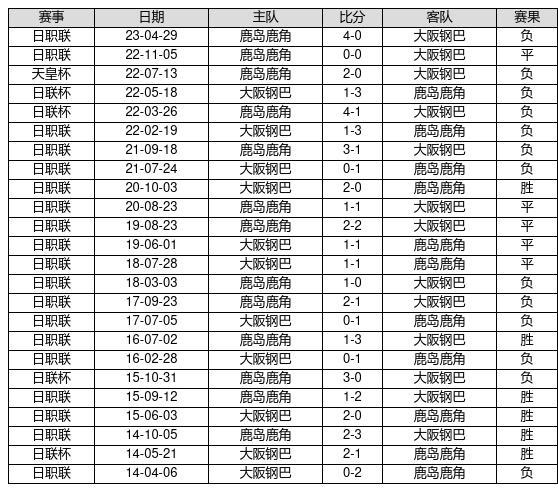 | 赛事 | 日期 | 主队 | 比分 | 客队 | 赛果 |
|---|---|---|---|---|---|
| 日职联 | 23-04-29 | 鹿岛鹿角 | 4-0 | 大阪钢巴 | 负 |
| 日职联 | 22-11-05 | 鹿岛鹿角 | 0-0 | 大阪钢巴 | 平 |
| 天皇杯 | 22-07-13 | 鹿岛鹿角 | 2-0 | 大阪钢巴 | 负 |
| 日联杯 | 22-05-18 | 大阪钢巴 | 1-3 | 鹿岛鹿角 | 负 |
| 日联杯 | 22-03-26 | 鹿岛鹿角 | 4-1 | 大阪钢巴 | 负 |
| 日职联 | 22-02-19 | 大阪钢巴 | 1-3 | 鹿岛鹿角 | 负 |
| 日职联 | 21-09-18 | 鹿岛鹿角 | 3-1 | 大阪钢巴 | 负 |
| 日职联 | 21-07-24 | 大阪钢巴 | 0-1 | 鹿岛鹿角 | 负 |
| 日职联 | 20-10-03 | 大阪钢巴 | 2-0 | 鹿岛鹿角 | 胜 |
| 日职联 | 20-08-23 | 鹿岛鹿角 | 1-1 | 大阪钢巴 | 平 |
| 日职联 | 19-08-23 | 鹿岛鹿角 | 2-2 | 大阪钢巴 | 平 |
| 日职联 | 19-06-01 | 大阪钢巴 | 1-1 | 鹿岛鹿角 | 平 |
| 日职联 | 18-07-28 | 大阪钢巴 | 1-1 | 鹿岛鹿角 | 平 |
| 日职联 | 18-03-03 | 鹿岛鹿角 | 1-0 | 大阪钢巴 | 负 |
| 日职联 | 17-09-23 | 鹿岛鹿角 | 2-1 | 大阪钢巴 | 负 |
| 日职联 | 17-07-05 | 大阪钢巴 | 0-1 | 鹿岛鹿角 | 负 |
| 日职联 | 16-07-02 | 鹿岛鹿角 | 1-3 | 大阪钢巴 | 胜 |
| 日职联 | 16-02-28 | 大阪钢巴 | 0-1 | 鹿岛鹿角 | 负 |
| 日联杯 | 15-10-31 | 鹿岛鹿角 | 3-0 | 大阪钢巴 | 负 |
| 日职联 | 15-09-12 | 鹿岛鹿角 | 1-2 | 大阪钢巴 | 胜 |
| 日职联 | 15-06-03 | 大阪钢巴 | 2-0 | 鹿岛鹿角 | 胜 |
| 日职联 | 14-10-05 | 鹿岛鹿角 | 2-3 | 大阪钢巴 | 胜 |
| 日联杯 | 14-05-21 | 大阪钢巴 | 2-1 | 鹿岛鹿角 | 胜 |
| 日职联 | 14-04-06 | 大阪钢巴 | 0-2 | 鹿岛鹿角 | 负 |